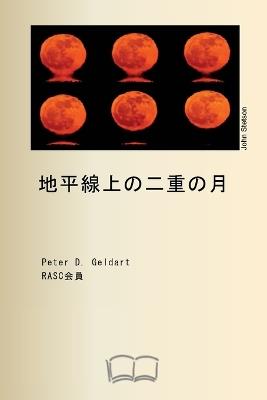 John Stetson

地平線上の二重の月

Peter D. Geldart
RASC会員